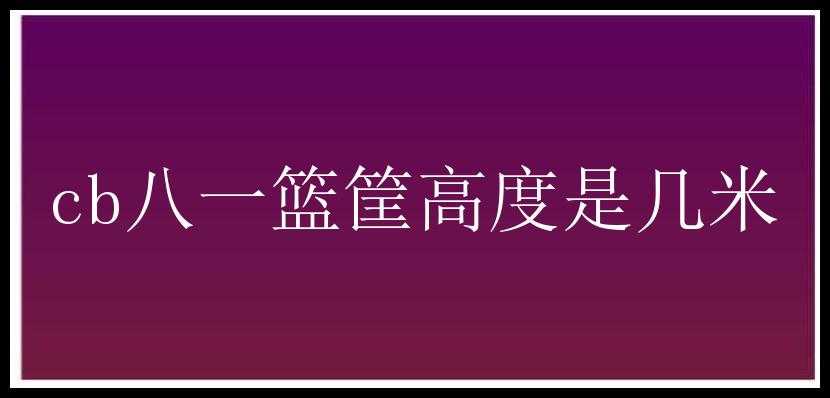 cb八一篮筐高度是几米